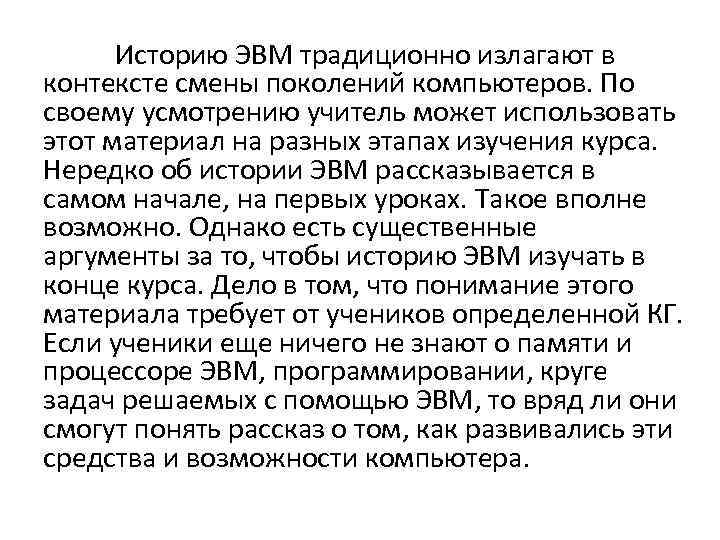 Историю ЭВМ традиционно излагают в контексте смены поколений компьютеров. По своему усмотрению учитель может использовать этот материал на разных этапах изучения курса. Нередко об истории ЭВМ рассказывается в самом начале, на первых уроках. Такое вполне возможно. Однако есть существенные аргументы за то, чтобы историю ЭВМ изучать в конце курса. Дело в том, что понимание этого материала требует от учеников определенной КГ. Если ученики еще ничего не знают о памяти и процессоре ЭВМ, программировании, круге задач решаемых с помощью ЭВМ, то вряд ли они смогут понять рассказ о том, как развивались эти средства и возможности компьютера.